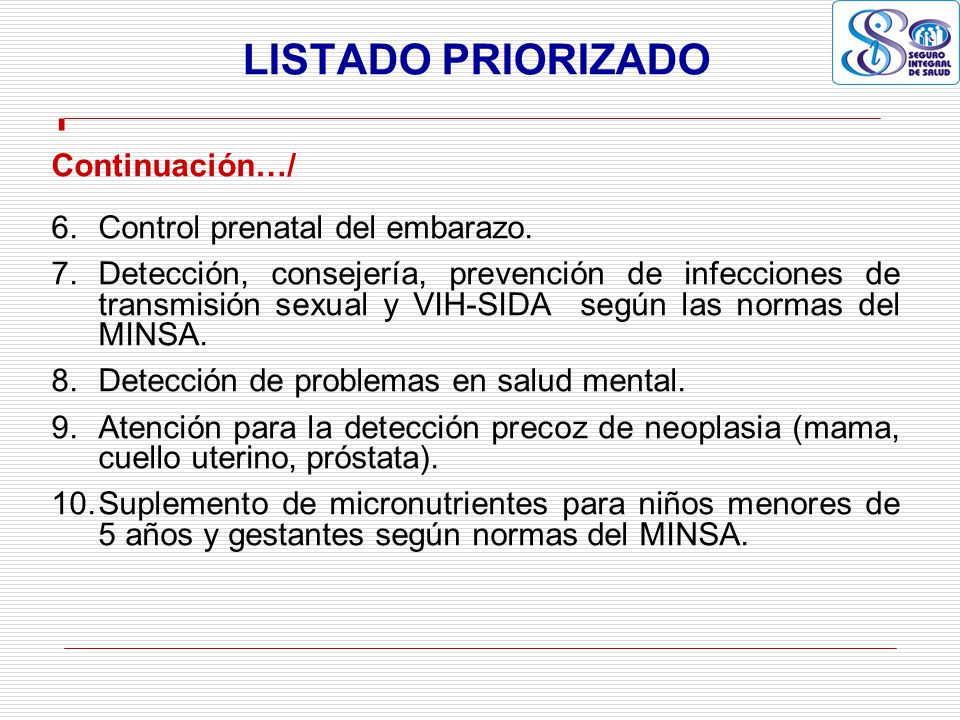 LISTADO PRIORIZADO

SEGURO INTEGRAL DE SALUD

Continuación…/

6. Control prenatal del embarazo.

7. Detección, consejería, prevención de infecciones de transmisión sexual y VIH-SIDA según las normas del MINSA.

8. Detección de problemas en salud mental.

9. Atención para la detección precoz de neoplasia (mama, cuello uterino, próstata).

10. Suplemento de micronutrientes para niños menores de 5 años y gestantes según normas del MINSA.